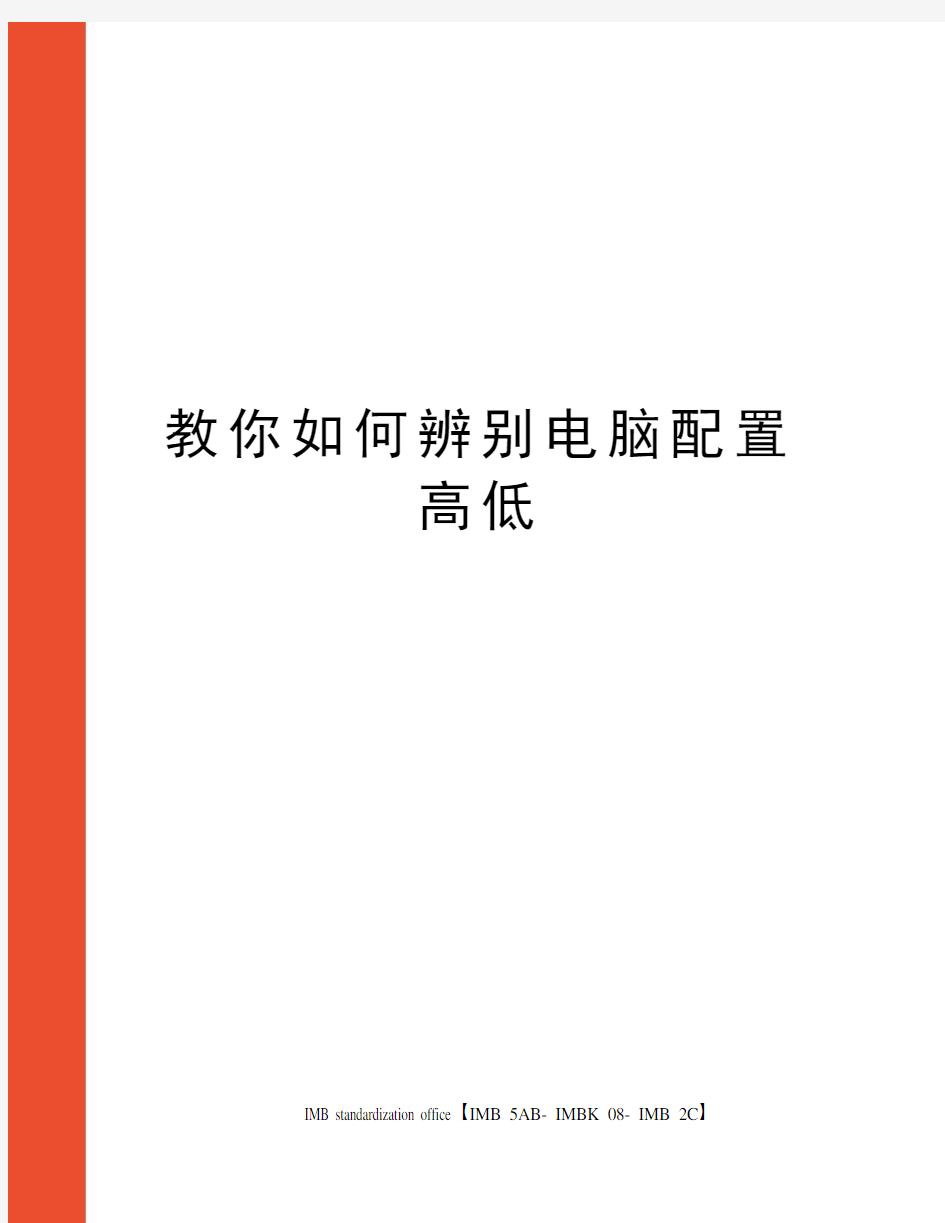 教你如何辨别电脑配置高低

IMB standardization office【IMB 5AB- IMBK 08- IMB 2C】